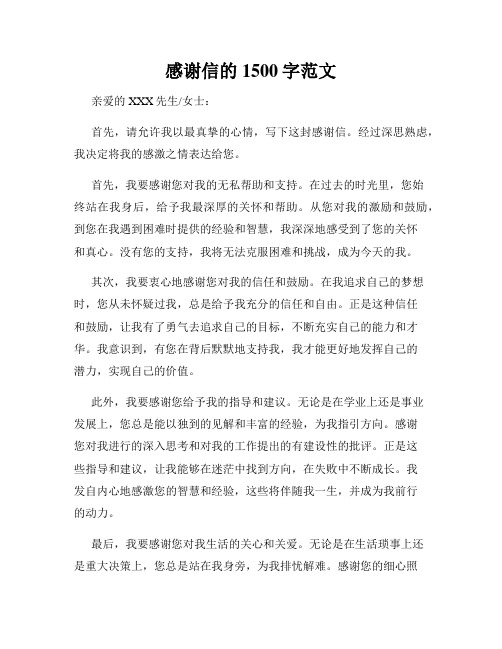 感谢信的 1500 字范文

亲爱的 XXX 先生/女士：

首先，请允许我以最真挚的心情，写下这封感谢信。经过深思熟虑，我决定将我的感激之情表达给您。

首先，我要感谢您对我的无私帮助和支持。在过去的时光里，您始终站在我身后，给予我最深厚的关怀和帮助。从您对我的激励和鼓励，到您在我遇到困难时提供的经验和智慧，我深深地感受到了您的关怀和真心。没有您的支持，我将无法克服困难和挑战，成为今天的我。

其次，我要衷心地感谢您对我的信任和鼓励。在我追求自己的梦想时，您从未怀疑过我，总是给予我充分的信任和自由。正是这种信任和鼓励，让我有了勇气去追求自己的目标，不断充实自己的能力和才华。我意识到，有您在背后默默地支持我，我才能更好地发挥自己的潜力，实现自己的价值。

此外，我要感谢您给予我的指导和建议。无论是在学业上还是事业发展上，您总是能以独到的见解和丰富的经验，为我指引方向。感谢您对我进行的深入思考和对我的工作提出的有建设性的批评。正是这些指导和建议，让我能够在迷茫中找到方向，在失败中不断成长。我发自内心地感激您的智慧和经验，这些将伴随我一生，并成为我前行的动力。

最后，我要感谢您对我生活的关心和关爱。无论是在生活琐事上还是重大决策上，您总是站在我身旁，为我排忧解难。感谢您的细心照